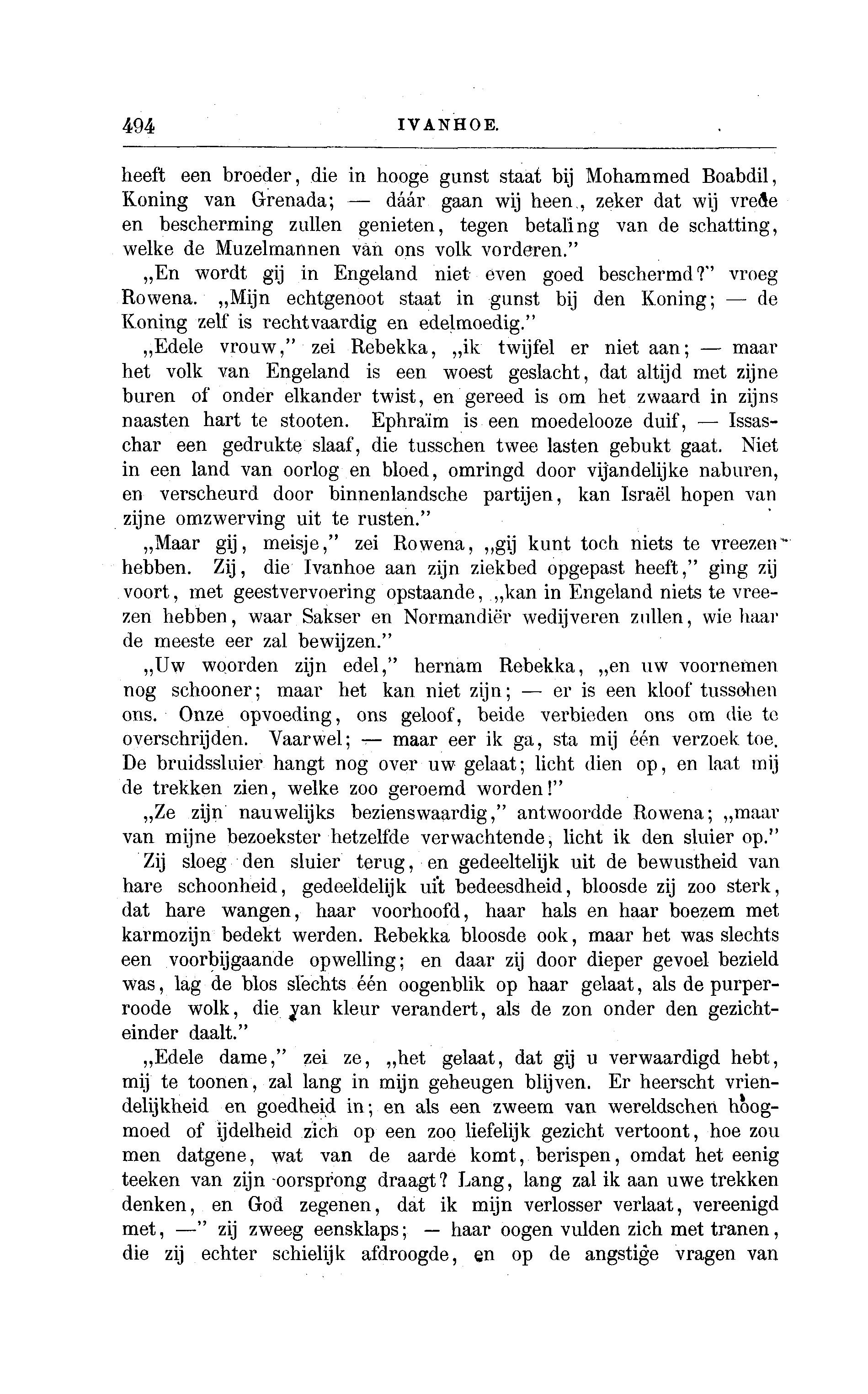 494 IVANHOE.

heeft een broeder, die in hooge gunst staat bij Mohammed Boabdil, Koning van Grenada; — dáár gaan wij heen, zeker dat wij vrede en bescherming zullen genieten, tegen betaling van de schatting, welke de Muzelmannen van ons volk vorderen."

„En wordt gij in Engeland niet even goed beschermd?" vroeg Rowena. „Mijn echtgenoot staat in gunst bij den Koning; — de Koning zelf is rechtvaardig en edelmoedig."

„Edele vrouw," zei Rebekka, „ik twijfel er niet aan; — maar het volk van Engeland is een woest geslacht, dat altijd met zijne buren of onder elkander twist, en gereed is om het zwaard in zijns naasten hart te stooten. Ephraïm is een moedelooze duif, — Issaschar een gedrukte slaaf, die tusschen twee lasten gebukt gaat. Niet in een land van oorlog en bloed, omringd door vijandelijke naburen, en verscheurd door binnenlandsche partijen, kan Israël hopen van zijne omzwerving uit te rusten."

„Maar gij, meisje," zei Rowena, „gij kunt toch niets te vreezen hebben. Zij, die Ivanhoe aan zijn ziekbed opgepast heeft," ging zij voort, met geestvervoering opstaande, „kan in Engeland niets te vreezen hebben, waar Sakser en Normandiër wedijveren zullen, wie haar de meeste eer zal bewijzen."

„Uw woorden zijn edel," hernam Rebekka, „en uw voornemen nog schooner; maar het kan niet zijn; — er is een kloof tusschen ons. Onze opvoeding, ons geloof, beide verbieden ons om die te overschrijden. Vaarwel; — maar eer ik ga, sta mij één verzoek toe. De bruidssluier hangt nog over uw gelaat; licht dien op, en laat mij de trekken zien, welke zoo geroemd worden!"

„Ze zijn nauwelijks bezienswaardig," antwoordde Rowena; „maar van mijne bezoekster hetzelfde verwachtende, licht ik den sluier op."

Zij sloeg den sluier terug, en gedeeltelijk uit de bewustheid van hare schoonheid, gedeeldelijk uit bedeesdheid, bloosde zij zoo sterk, dat hare wangen, haar voorhoofd, haar hals en haar boezem met karmozijn bedekt werden. Rebekka bloosde ook, maar het was slechts een voorbijgaande opwelling; en daar zij door dieper gevoel bezield was, lag de blos slechts één oogenblik op haar gelaat, als de purperroode wolk, die van kleur verandert, als de zon onder den gezichteinder daalt."

„Edele dame," zei ze, „het gelaat, dat gij u verwaardigd hebt, mij te toonen, zal lang in mijn geheugen blijven. Er heerscht vriendelijkheid en goedheid in; en als een zweem van wereldschen hoogmoed of ijdelheid zich op een zoo liefelijk gezicht vertoont, hoe zou men datgene, wat van de aarde komt, berispen, omdat het eenig teeken van zijn oorsprong draagt? Lang, lang zal ik aan uwe trekken denken, en God zegenen, dat ik mijn verlosser verlaat, vereenigd met, —" zij zweeg eensklaps; — haar oogen vulden zich met tranen, die zij echter schielijk afdroogde, en op de angstige vragen van